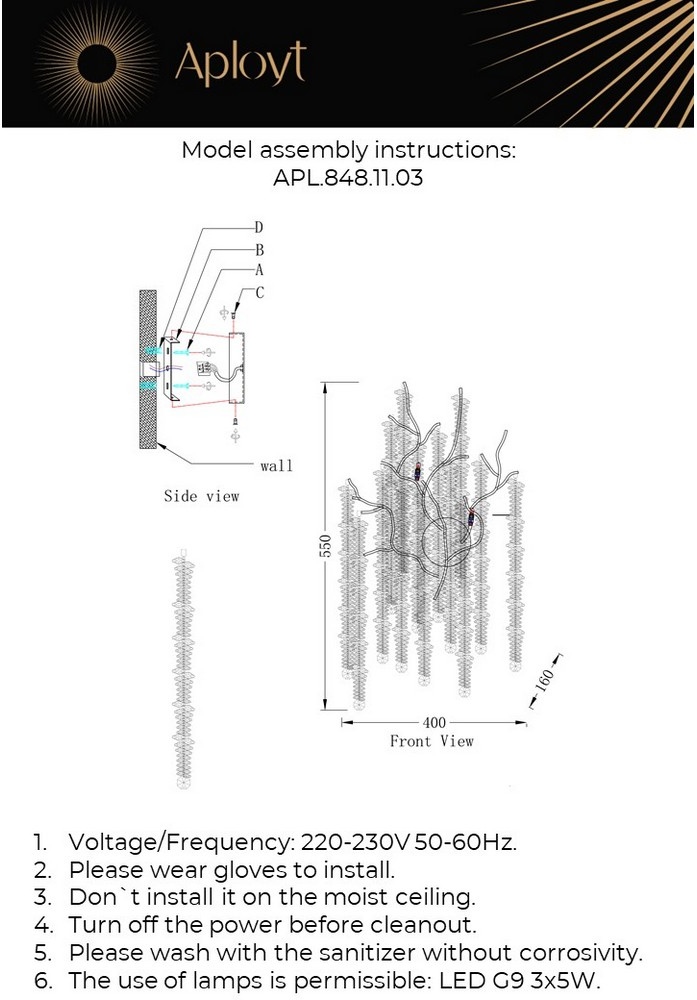 Aployt

Model assembly instructions:
APL.848.11.03

D
B
A
C
wall
Side view

550
160
400
Front View

1. Voltage/Frequency: 220-230V 50-60Hz.
2. Please wear gloves to install.
3. Don`t install it on the moist ceiling.
4. Turn off the power before cleanout.
5. Please wash with the sanitizer without corrosivity.
6. The use of lamps is permissible: LED G9 3x5W.